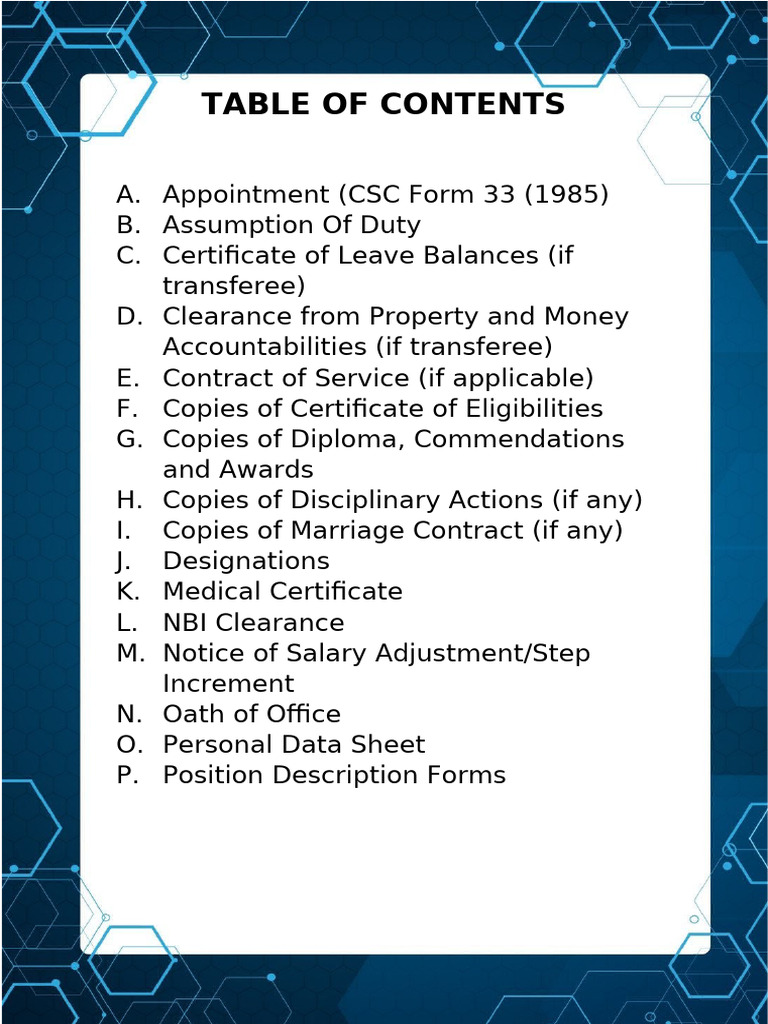 TABLE OF CONTENTS

A. Appointment (CSC Form 33 (1985)
B. Assumption Of Duty
C. Certificate of Leave Balances (if transferee)
D. Clearance from Property and Money Accountabilities (if transferee)
E. Contract of Service (if applicable)
F. Copies of Certificate of Eligibilities
G. Copies of Diploma, Commendations and Awards
H. Copies of Disciplinary Actions (if any)
I. Copies of Marriage Contract (if any)
J. Designations
K. Medical Certificate
L. NBI Clearance
M. Notice of Salary Adjustment/Step Increment
N. Oath of Office
O. Personal Data Sheet
P. Position Description Forms